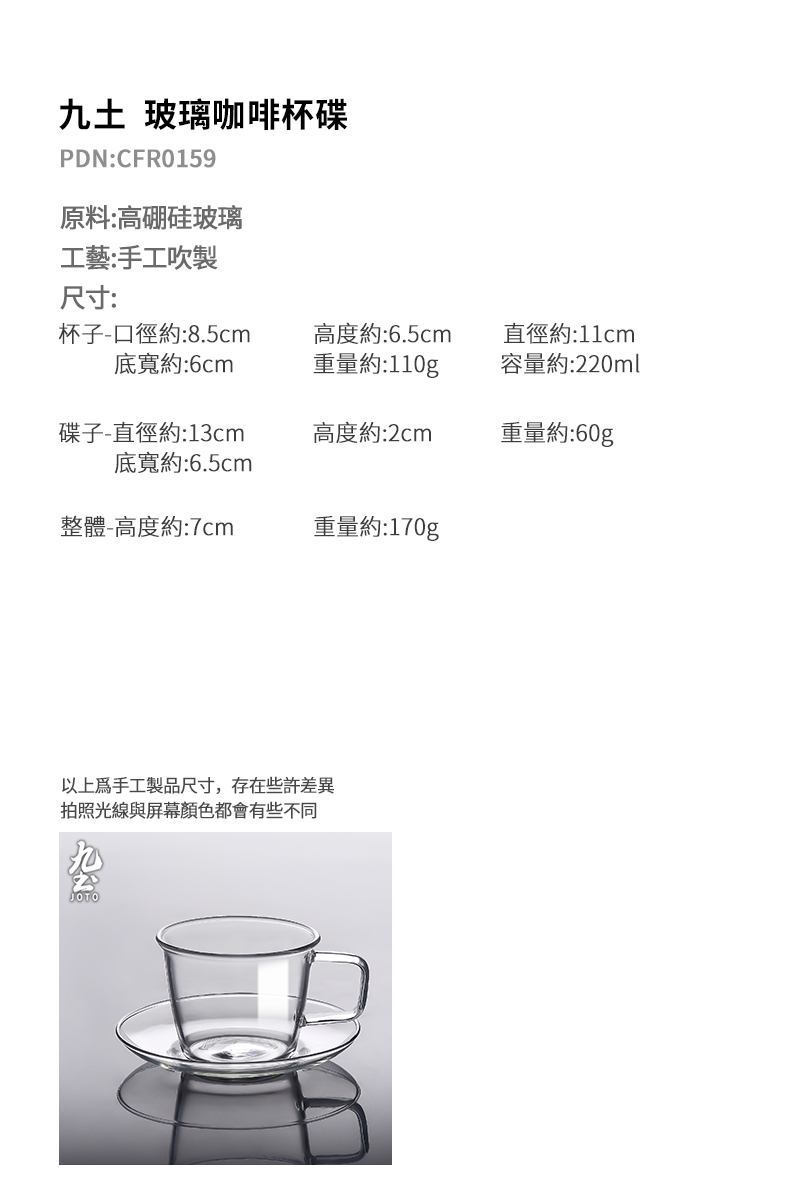 九土 玻璃咖啡杯碟
PDN:CFR0159

原料:高硼硅玻璃
工藝:手工吹製
尺寸:

杯子-口徑約:8.5cm 高度約:6.5cm 直徑約:11cm
底寬約:6cm 重量約:110g 容量約:220ml

碟子-直徑約:13cm 高度約:2cm 重量約:60g
底寬約:6.5cm

整體-高度約:7cm 重量約:170g

以上爲手工製品尺寸，存在些許差異
拍照光線與屏幕顏色都會有些不同

九土
JOTO